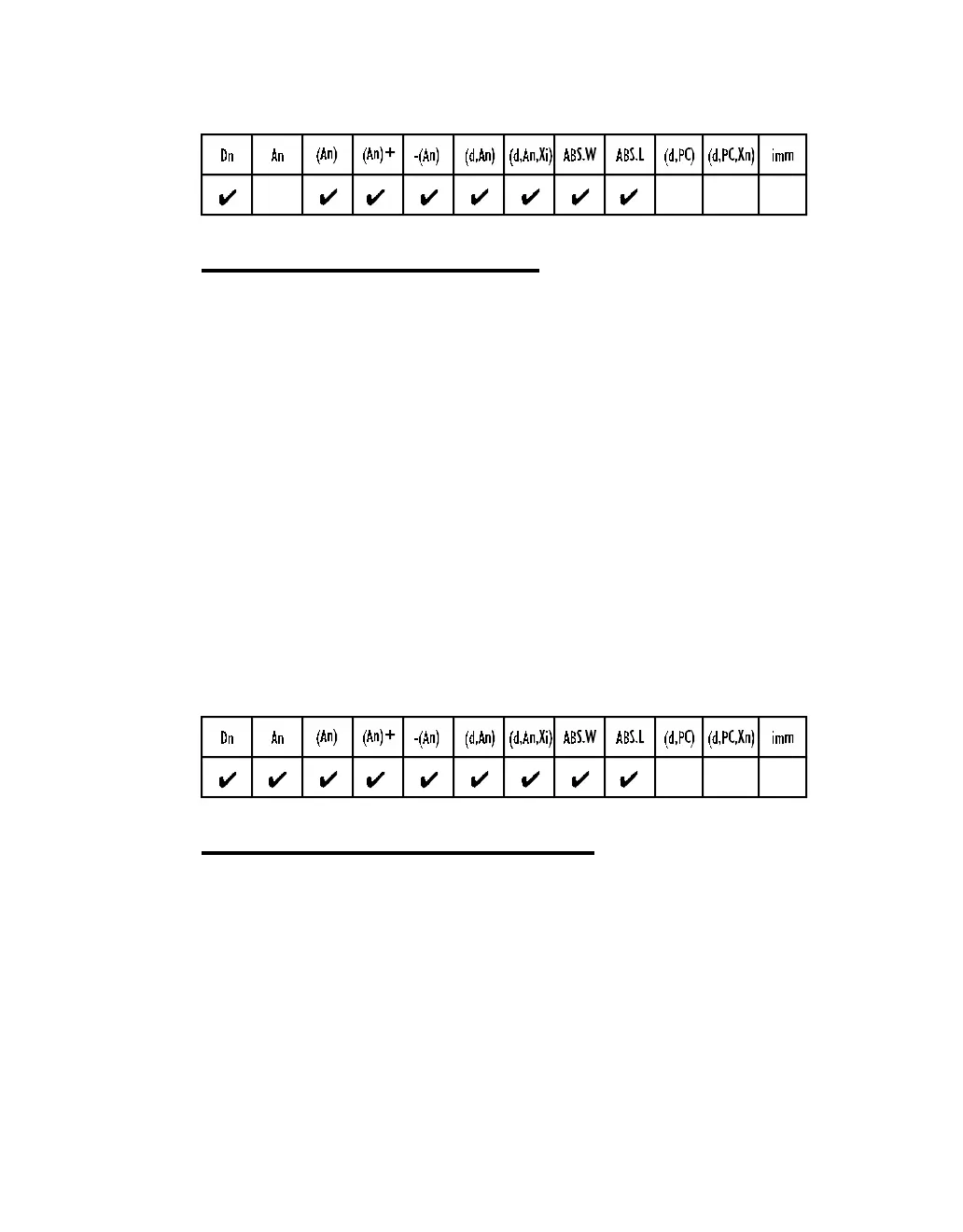 | Dn | An | (An) | (An)+ | -(An) | (d,An) | (d,An,Xi) | ABS.W | ABS.L | (d,PC) | (d,PC,Xn) | imm |
|---|---|---|---|---|---|---|---|---|---|---|---|
| ✔ |  | ✔ | ✔ | ✔ | ✔ | ✔ | ✔ | ✔ |  |  |  |

| Dn | An | (An) | (An)+ | -(An) | (d,An) | (d,An,Xi) | ABS.W | ABS.L | (d,PC) | (d,PC,Xn) | imm |
|---|---|---|---|---|---|---|---|---|---|---|---|
| ✔ | ✔ | ✔ | ✔ | ✔ | ✔ | ✔ | ✔ | ✔ |  |  |  |